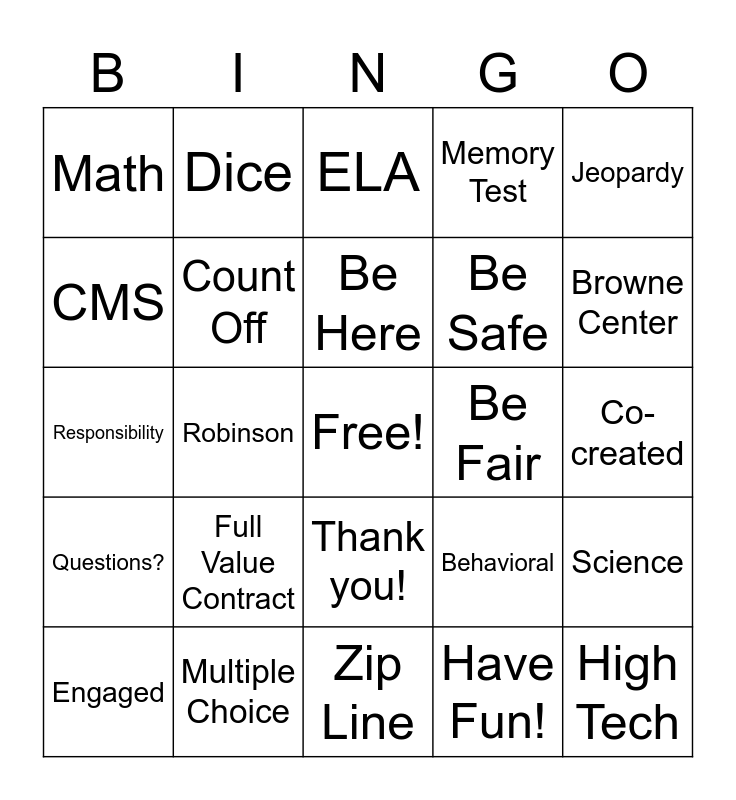 | B | I | N | G | O |
|---|---|---|---|---|
| Math | Dice | ELA | Memory Test | Jeopardy |
| CMS | Count Off | Be Here | Be Safe | Browne Center |
| Responsibility | Robinson | Free! | Be Fair | Co-created |
| Questions? | Full Value Contract | Thank you! | Behavioral | Science |
| Engaged | Multiple Choice | Zip Line | Have Fun! | High Tech |